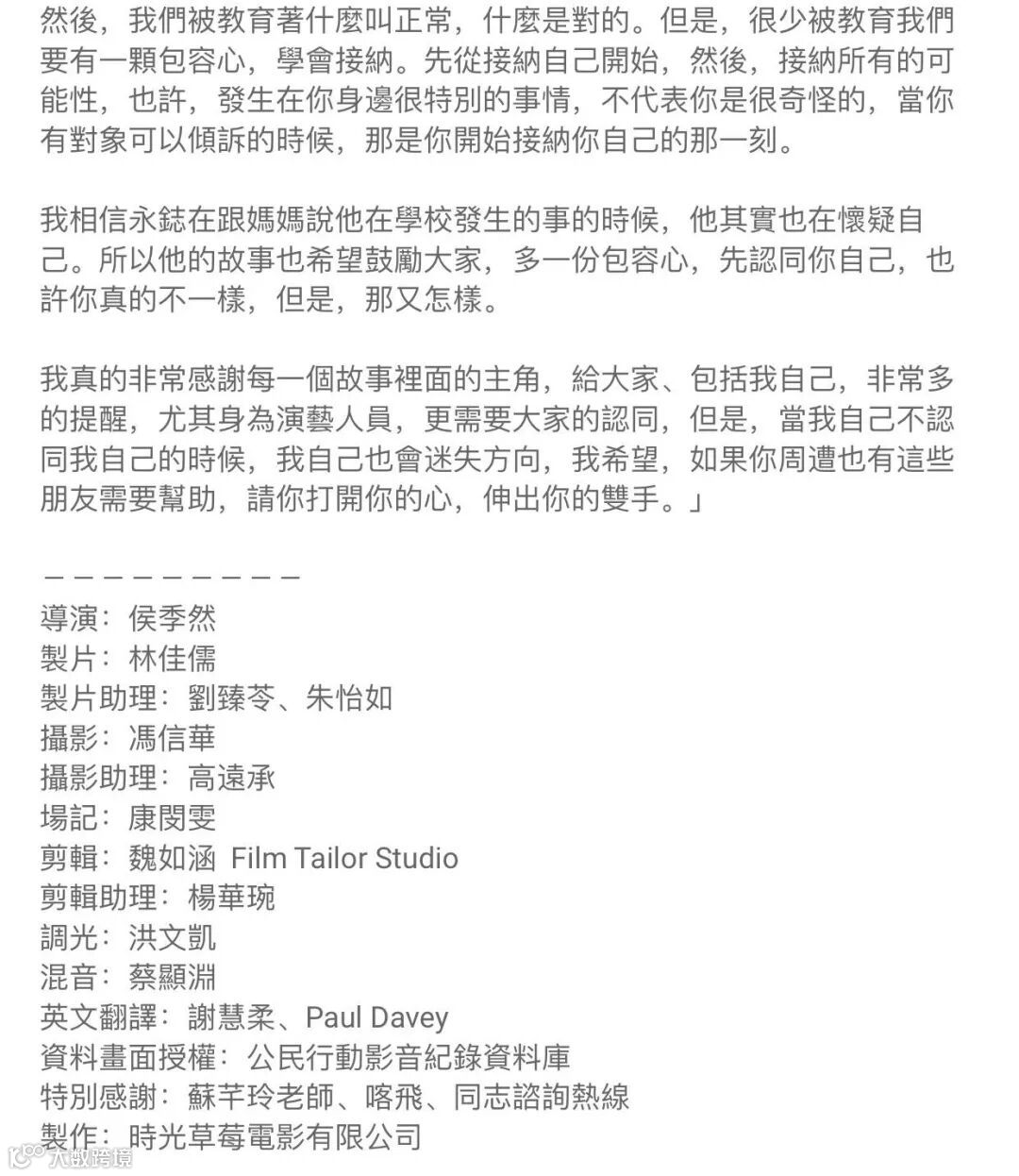 然後，我們被教育著什麼叫正常，什麼是對的。但是，很少被教育我們要有一顆包容心，學會接納。先從接納自己開始，然後，接納所有的可能性，也許，發生在你身邊很特別的事情，不代表你是很奇怪的，當你有對象可以傾訴的時候，那是你開始接納你自己的那一刻。

我相信永鋕在跟媽媽說他在學校發生的事的時候，他其實也在懷疑自己。所以他的故事也希望鼓勵大家，多一份包容心，先認同你自己，也許你真的不一樣，但是，那又怎樣。

我真的非常感謝每一個故事裡面的主角，給大家、包括我自己，非常多的提醒，尤其身為演藝人員，更需要大家的認同，但是，當我自己不認同我自己的時候，我自己也會迷失方向，我希望，如果你周遭也有這些朋友需要幫助，請你打開你的心，伸出你的雙手。」

－－－－－－－－－－
導演：侯季然
製片：林佳儒
製片助理：劉臻苓、朱怡如
攝影：馮信華
攝影助理：高遠承
場記：康閔雯
剪輯：魏如涵 Film Tailor Studio
剪輯助理：楊華琬
調光：洪文凱
混音：蔡顯淵
英文翻譯：謝慧柔、Paul Davey
資料畫面授權：公民行動影音紀錄資料庫
特別感謝：蘇芊玲老師、喀飛、同志諮詢熱線
製作：時光草莓電影有限公司
大數跨境